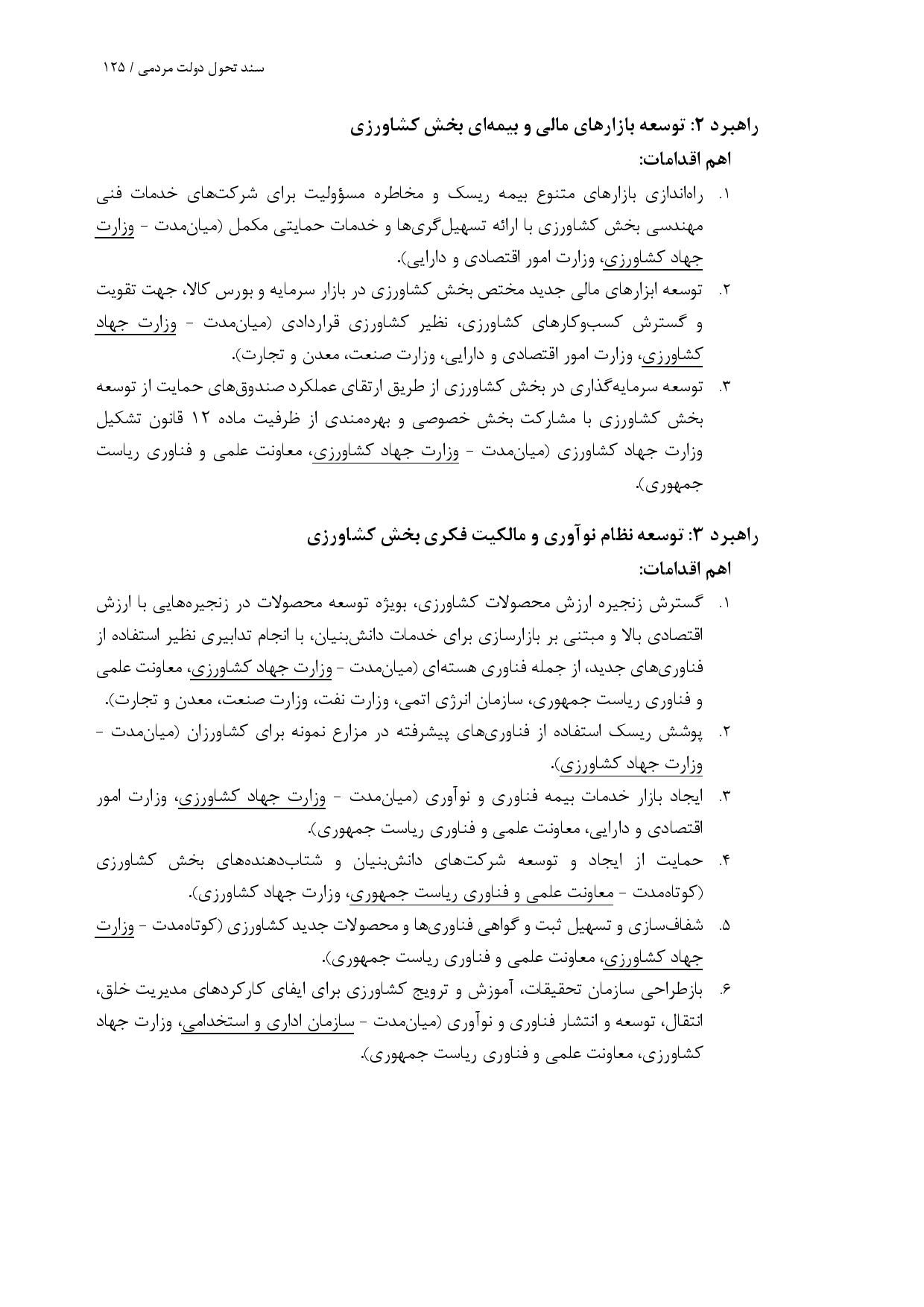 سند تحول دولت مردمی / ۱۲۵

راهبرد ۲: توسعه بازارهای مالی و بیمه‌ای بخش کشاورزی

اهم اقدامات:

۱. راه‌اندازی بازارهای متنوع بیمه ریسک و مخاطره مسؤولیت برای شرکت‌های خدمات فنی مهندسی بخش کشاورزی با ارائه تسهیل‌گری‌ها و خدمات حمایتی مکمل (میان‌مدت - وزارت جهاد کشاورزی، وزارت امور اقتصادی و دارایی).

۲. توسعه ابزارهای مالی جدید مختص بخش کشاورزی در بازار سرمایه و بورس کالا، جهت تقویت و گسترش کسب‌وکارهای کشاورزی، نظیر کشاورزی قراردادی (میان‌مدت - وزارت جهاد کشاورزی، وزارت امور اقتصادی و دارایی، وزارت صنعت، معدن و تجارت).

۳. توسعه سرمایه‌گذاری در بخش کشاورزی از طریق ارتقای عملکرد صندوق‌های حمایت از توسعه بخش کشاورزی با مشارکت بخش خصوصی و بهره‌مندی از ظرفیت ماده ۱۲ قانون تشکیل وزارت جهاد کشاورزی (میان‌مدت - وزارت جهاد کشاورزی، معاونت علمی و فناوری ریاست جمهوری).

راهبرد ۳: توسعه نظام نوآوری و مالکیت فکری بخش کشاورزی

اهم اقدامات:

۱. گسترش زنجیره ارزش محصولات کشاورزی، بویژه توسعه محصولات در زنجیره‌هایی با ارزش اقتصادی بالا و مبتنی بر بازارسازی برای خدمات دانش‌بنیان، با انجام تدابیری نظیر استفاده از فناوری‌های جدید، از جمله فناوری هسته‌ای (میان‌مدت - وزارت جهاد کشاورزی، معاونت علمی و فناوری ریاست جمهوری، سازمان انرژی اتمی، وزارت نفت، وزارت صنعت، معدن و تجارت).

۲. پوشش ریسک استفاده از فناوری‌های پیشرفته در مزارع نمونه برای کشاورزان (میان‌مدت - وزارت جهاد کشاورزی).

۳. ایجاد بازار خدمات بیمه فناوری و نوآوری (میان‌مدت - وزارت جهاد کشاورزی، وزارت امور اقتصادی و دارایی، معاونت علمی و فناوری ریاست جمهوری).

۴. حمایت از ایجاد و توسعه شرکت‌های دانش‌بنیان و شتاب‌دهنده‌های بخش کشاورزی (کوتاه‌مدت - معاونت علمی و فناوری ریاست جمهوری، وزارت جهاد کشاورزی).

۵. شفاف‌سازی و تسهیل ثبت و گواهی فناوری‌ها و محصولات جدید کشاورزی (کوتاه‌مدت - وزارت جهاد کشاورزی، معاونت علمی و فناوری ریاست جمهوری).

۶. بازطراحی سازمان تحقیقات، آموزش و ترویج کشاورزی برای ایفای کارکردهای مدیریت خلق، انتقال، توسعه و انتشار فناوری و نوآوری (میان‌مدت - سازمان اداری و استخدامی، وزارت جهاد کشاورزی، معاونت علمی و فناوری ریاست جمهوری).